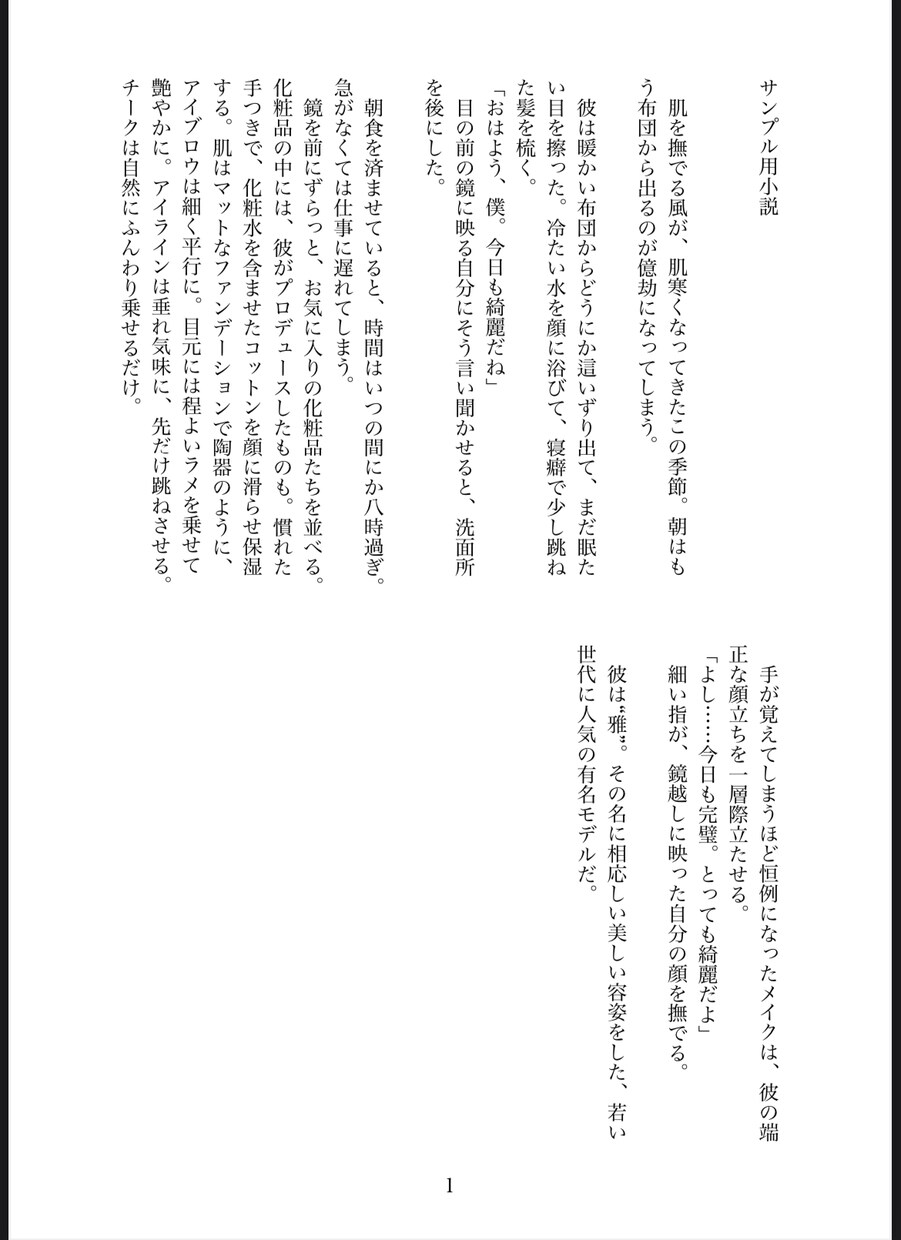 サンプル用小説

肌を撫でる風が、肌寒くなってきたこの季節。朝はもう布団から出るのが億劫になってしまう。

彼は暖かい布団からどうにか這いずり出て、まだ眠たい目を擦った。冷たい水を顔に浴びて、寝癖で少し跳ねた髪を梳く。

「おはよう、僕。今日も綺麗だね」

目の前の鏡に映る自分にそう言い聞かせると、洗面所を後にした。

朝食を済ませていると、時間はいつの間にか八時過ぎ。急がなくては仕事に遅れてしまう。

鏡を前にずらっと、お気に入りの化粧品たちを並べる。化粧品の中には、彼がプロデュースしたものも。慣れた手つきで、化粧水を含ませたコットンを顔に滑らせ保湿する。肌はマットなファンデーションで陶器のように、アイブロウは細く平行に。目元には程よいラメを乗せて艶やかに。アイラインは垂れ気味に、先だけ跳ねさせる。チークは自然にふんわり乗せるだけ。

手が覚えてしまうほど恒例になったメイクは、彼の端正な顔立ちを一層際立たせる。

「よし……今日も完璧。とっても綺麗だよ」

細い指が、鏡越しに映った自分の顔を撫でる。

彼は〝雅〟。その名に相応しい美しい容姿をした、若い世代に人気の有名モデルだ。

1